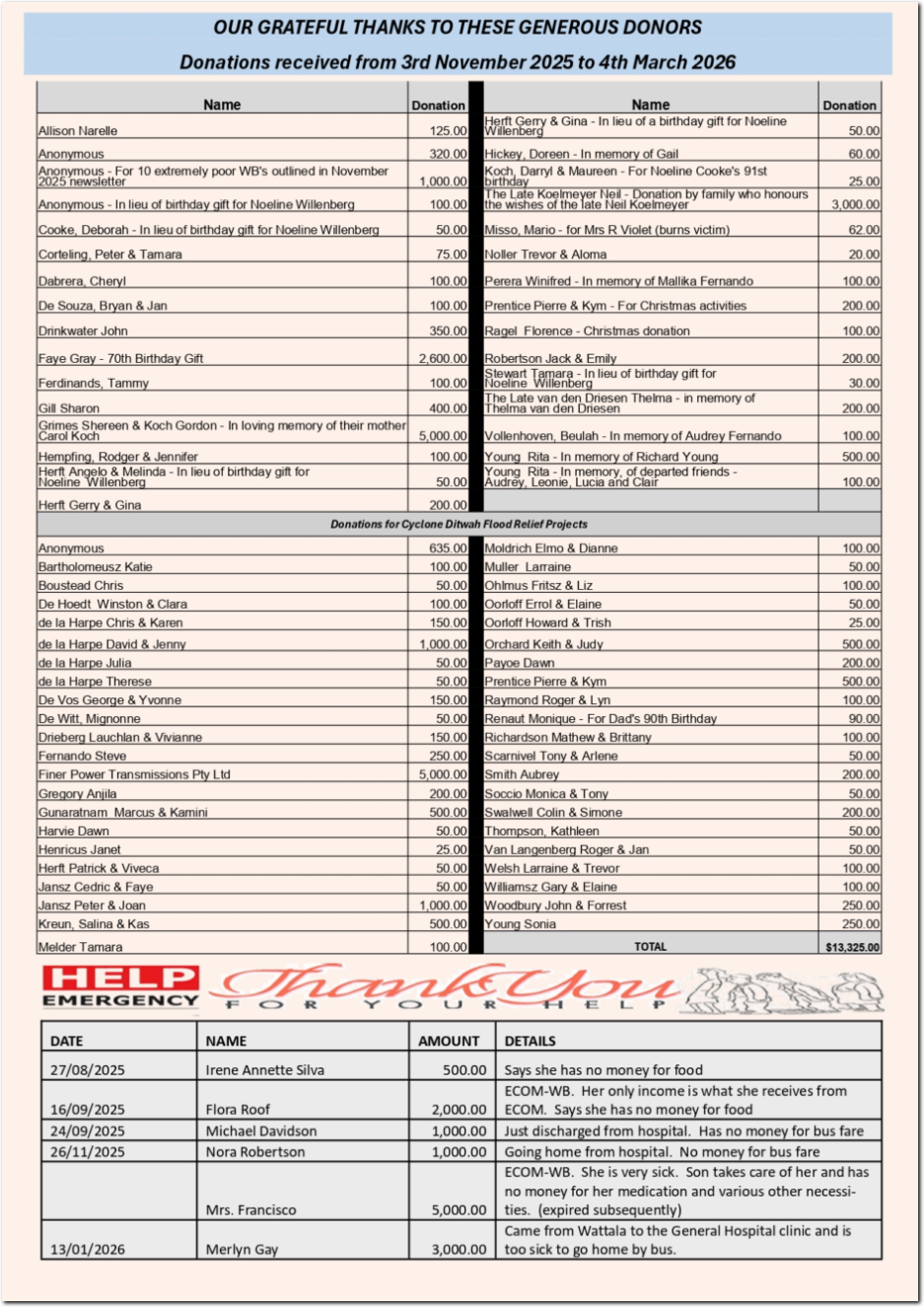 OUR GRATEFUL THANKS TO THESE GENEROUS DONORS

Donations received from 3rd November 2025 to 4th March 2026

| Name | Donation | Name | Donation |
|---|---|---|---|
| Allison Narelle | 125.00 | Herft Gerry & Gina - In lieu of a birthday gift for Noeline Willenberg | 50.00 |
| Anonymous | 320.00 | Hickey, Doreen - In memory of Gail | 60.00 |
| Anonymous - For 10 extremely poor WB's outlined in November 2025 newsletter | 1,000.00 | Koch, Darryl & Maureen - For Noeline Cooke's 91st birthday | 25.00 |
| Anonymous - In lieu of birthday gift for Noeline Willenberg | 100.00 | The Late Koelmeyer Neil - Donation by family who honours the wishes of the late Neil Koelmeyer | 3,000.00 |
| Cooke, Deborah - In lieu of birthday gift for Noeline Willenberg | 50.00 | Misso, Mario - for Mrs R Violet (burns victim) | 62.00 |
| Corteling, Peter & Tamara | 75.00 | Noller Trevor & Aloma | 20.00 |
| Dabrera, Cheryl | 100.00 | Perera Winifred - In memory of Mallika Fernando | 100.00 |
| De Souza, Bryan & Jan | 100.00 | Prentice Pierre & Kym - For Christmas activities | 200.00 |
| Drinkwater John | 350.00 | Ragel Florence - Christmas donation | 100.00 |
| Faye Gray - 70th Birthday Gift | 2,600.00 | Robertson Jack & Emily | 200.00 |
| Ferdinands, Tammy | 100.00 | Stewart Tamara - In lieu of birthday gift for Noeline Willenberg | 30.00 |
| Gill Sharon | 400.00 | The Late van den Driesen Thelma - in memory of Thelma van den Driesen | 200.00 |
| Grimes Shereen & Koch Gordon - In loving memory of their mother Carol Koch | 5,000.00 | Vollenhoven, Beulah - In memory of Audrey Fernando | 100.00 |
| Hempfing, Rodger & Jennifer | 100.00 | Young Rita - In memory of Richard Young | 500.00 |
| Herft Angelo & Melinda - In lieu of birthday gift for Noeline Willenberg | 50.00 | Young Rita - In memory, of departed friends - Audrey, Leonie, Lucia and Clair | 100.00 |
| Herft Gerry & Gina | 200.00 | | |
| Donations for Cyclone Ditwah Flood Relief Projects | | | |
| Anonymous | 635.00 | Moldrich Elmo & Dianne | 100.00 |
| Bartholomeusz Katie | 100.00 | Muller Larraine | 50.00 |
| Boustead Chris | 50.00 | Ohlmus Fritsz & Liz | 100.00 |
| De Hoedt Winston & Clara | 100.00 | Oorloff Errol & Elaine | 50.00 |
| de la Harpe Chris & Karen | 150.00 | Oorloff Howard & Trish | 25.00 |
| de la Harpe David & Jenny | 1,000.00 | Orchard Keith & Judy | 500.00 |
| de la Harpe Julia | 50.00 | Payoe Dawn | 200.00 |
| de la Harpe Therese | 50.00 | Prentice Pierre & Kym | 500.00 |
| De Vos George & Yvonne | 150.00 | Raymond Roger & Lyn | 100.00 |
| De Witt, Mignonne | 50.00 | Renaut Monique - For Dad's 90th Birthday | 90.00 |
| Drieberg Lauchlan & Vivianne | 150.00 | Richardson Mathew & Brittany | 100.00 |
| Fernando Steve | 250.00 | Scarnivel Tony & Arlene | 50.00 |
| Finer Power Transmissions Pty Ltd | 5,000.00 | Smith Aubrey | 200.00 |
| Gregory Anjila | 200.00 | Soccio Monica & Tony | 50.00 |
| Gunaratnam Marcus & Kamini | 500.00 | Swalwell Colin & Simone | 200.00 |
| Harvie Dawn | 50.00 | Thompson, Kathleen | 50.00 |
| Henricus Janet | 25.00 | Van Langenberg Roger & Jan | 50.00 |
| Herft Patrick & Viveca | 50.00 | Welsh Larraine & Trevor | 100.00 |
| Jansz Cedric & Faye | 50.00 | Williamsz Gary & Elaine | 100.00 |
| Jansz Peter & Joan | 1,000.00 | Woodbury John & Forrest | 250.00 |
| Kreun, Salina & Kas | 500.00 | Young Sonia | 250.00 |
| Melder Tamara | 100.00 | TOTAL | $13,325.00 |

HELP EMERGENCY

Thank You FOR YOUR HELP

| DATE | NAME | AMOUNT | DETAILS |
|---|---|---|---|
| 27/08/2025 | Irene Annette Silva | 500.00 | Says she has no money for food |
| 16/09/2025 | Flora Roof | 2,000.00 | ECOM-WB. Her only income is what she receives from ECOM. Says she has no money for food |
| 24/09/2025 | Michael Davidson | 1,000.00 | Just discharged from hospital. Has no money for bus fare |
| 26/11/2025 | Nora Robertson | 1,000.00 | Going home from hospital. No money for bus fare |
| | Mrs. Francisco | 5,000.00 | ECOM-WB. She is very sick. Son takes care of her and has no money for her medication and various other necessities. (expired subsequently) |
| 13/01/2026 | Merlyn Gay | 3,000.00 | Came from Wattala to the General Hospital clinic and is too sick to go home by bus. |